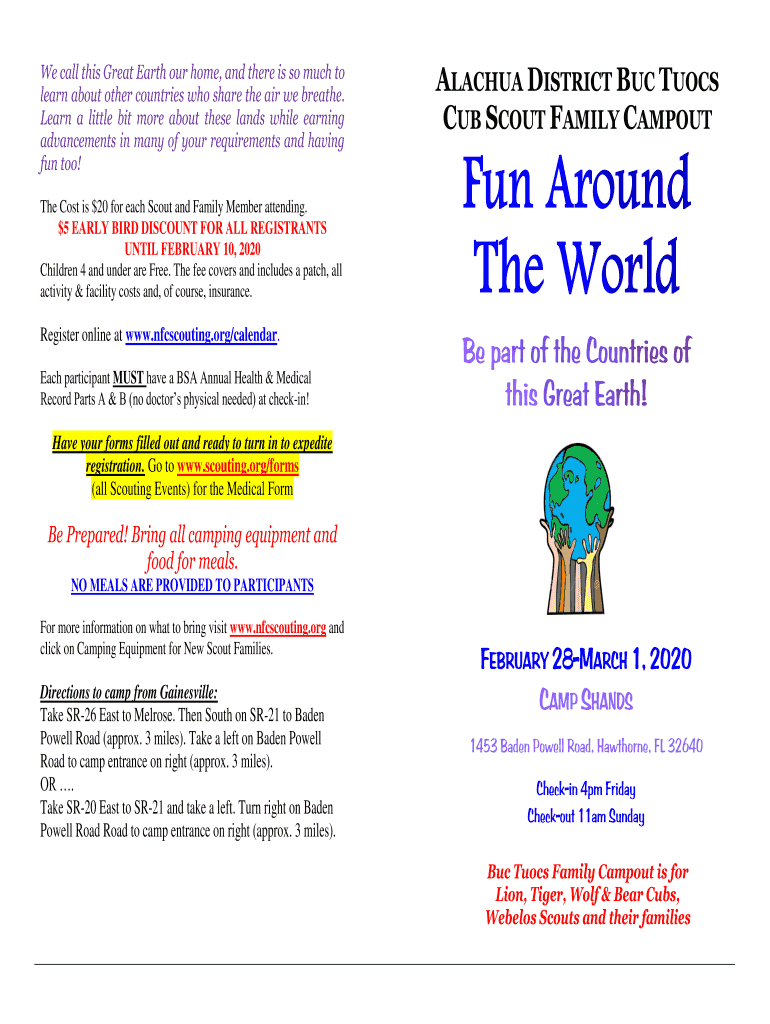 We call this Great Earth our home, and there is so much to learn about other countries who share the air we breathe. Learn a little bit more about these lands while earning advancements in many of your requirements and having fun too!

The Cost is $20 for each Scout and Family Member attending.
$5 EARLY BIRD DISCOUNT FOR ALL REGISTRANTS UNTIL FEBRUARY 10, 2020
Children 4 and under are Free. The fee covers and includes a patch, all activity & facility costs and, of course, insurance.

Register online at www.nfcscouting.org/calendar.

Each participant MUST have a BSA Annual Health & Medical Record Parts A & B (no doctor's physical needed) at check-in!

Have your forms filled out and ready to turn in to expedite registration. Go to www.scouting.org/forms (all Scouting Events) for the Medical Form

Be Prepared! Bring all camping equipment and food for meals.
NO MEALS ARE PROVIDED TO PARTICIPANTS

For more information on what to bring visit www.nfcscouting.org and click on Camping Equipment for New Scout Families.

Directions to camp from Gainesville:
Take SR-26 East to Melrose. Then South on SR-21 to Baden Powell Road (approx. 3 miles). Take a left on Baden Powell Road to camp entrance on right (approx. 3 miles).
OR ….
Take SR-20 East to SR-21 and take a left. Turn right on Baden Powell Road Road to camp entrance on right (approx. 3 miles).

ALACHUA DISTRICT BUC TUOCS
CUB SCOUT FAMILY CAMPOUT

Fun Around The World

Be part of the Countries of this Great Earth!

FEBRUARY 28-MARCH 1, 2020
CAMP SHANDS

1453 Baden Powell Road, Hawthorne, FL 32640

Check-in 4pm Friday
Check-out 11am Sunday

Buc Tuocs Family Campout is for Lion, Tiger, Wolf & Bear Cubs, Webelos Scouts and their families